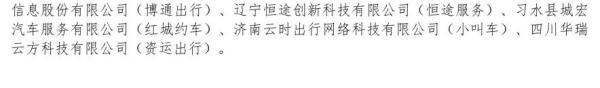 信息股份有限公司（博通出行）、辽宁恒途创新科技有限公司（恒途服务）、习水县城宏汽车服务有限公司（红城约车）、济南云时出行网络科技有限公司（小叫车）、四川华瑞云方科技有限公司（资运出行）。